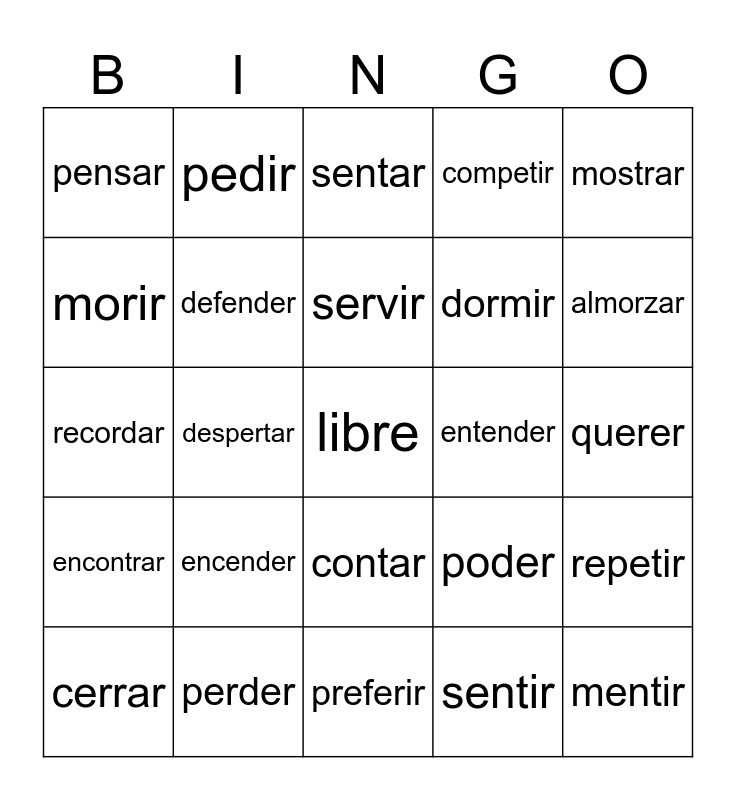 | B | I | N | G | O |
|---|---|---|---|---|
| pensar | pedir | sentar | competir | mostrar |
| morir | defender | servir | dormir | almorzar |
| recordar | despertar | libre | entender | querer |
| encontrar | encender | contar | poder | repetir |
| cerrar | perder | preferir | sentir | mentir |